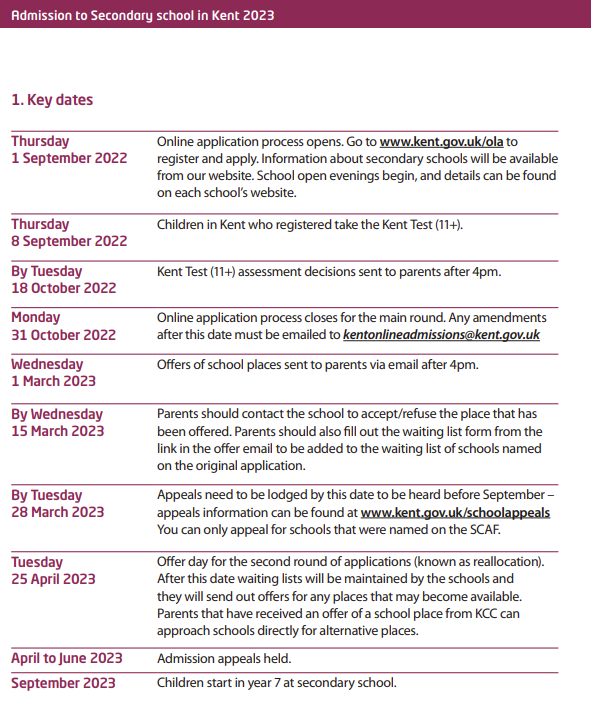 Admission to Secondary school in Kent 2023

1. Key dates

| | |
|---|---|
| Thursday 1 September 2022 | Online application process opens. Go to www.kent.gov.uk/ola to register and apply. Information about secondary schools will be available from our website. School open evenings begin, and details can be found on each school's website. |
| Thursday 8 September 2022 | Children in Kent who registered take the Kent Test (11+). |
| By Tuesday 18 October 2022 | Kent Test (11+) assessment decisions sent to parents after 4pm. |
| Monday 31 October 2022 | Online application process closes for the main round. Any amendments after this date must be emailed to kentonlineadmissions@kent.gov.uk |
| Wednesday 1 March 2023 | Offers of school places sent to parents via email after 4pm. |
| By Wednesday 15 March 2023 | Parents should contact the school to accept/refuse the place that has been offered. Parents should also fill out the waiting list form from the link in the offer email to be added to the waiting list of schools named on the original application. |
| By Tuesday 28 March 2023 | Appeals need to be lodged by this date to be heard before September – appeals information can be found at www.kent.gov.uk/schoolappeals You can only appeal for schools that were named on the SCAF. |
| Tuesday 25 April 2023 | Offer day for the second round of applications (known as reallocation). After this date waiting lists will be maintained by the schools and they will send out offers for any places that may become available. Parents that have received an offer of a school place from KCC can approach schools directly for alternative places. |
| April to June 2023 | Admission appeals held. |
| September 2023 | Children start in year 7 at secondary school. |